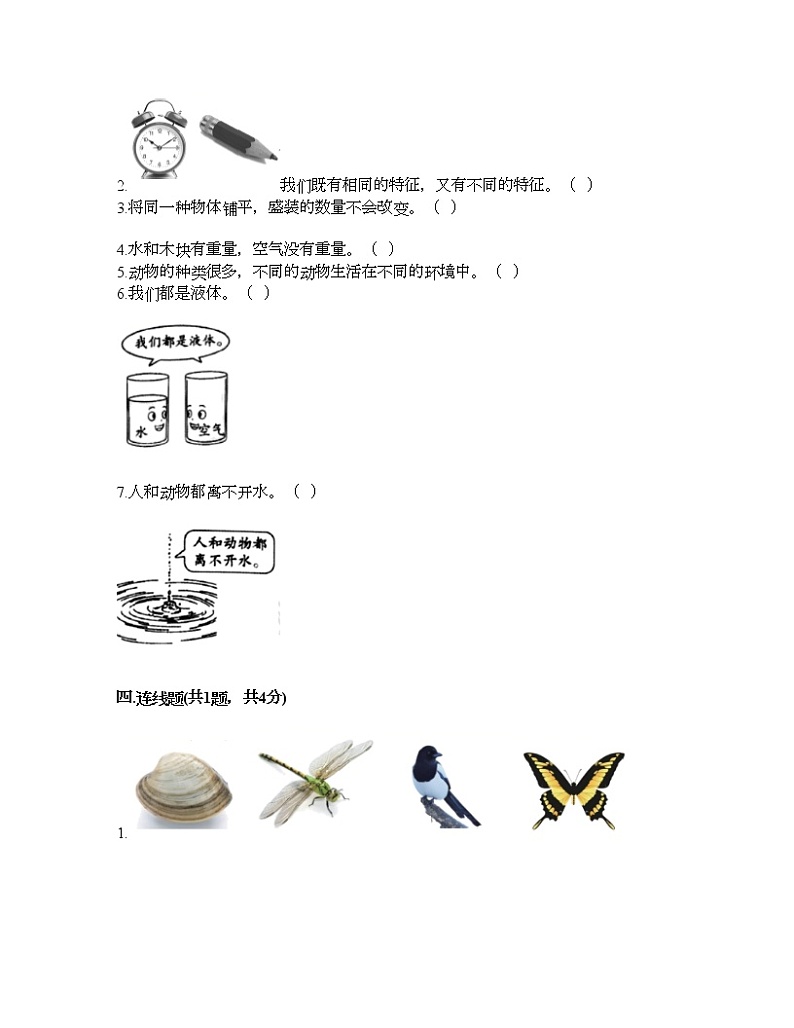 2. 我们既有相同的特征，又有不同的特征。（ ）
3.将同一种物体铺平，盛装的数量不会改变。（ ）

4.水和木块有重量，空气没有重量。（ ）
5.动物的种类很多，不同的动物生活在不同的环境中。（ ）
6.我们都是液体。（ ）

我们都是液体。
水 空气

7.人和动物都离不开水。（ ）

人和动物都离不开水。

四.连线题(共1题，共4分)

1.